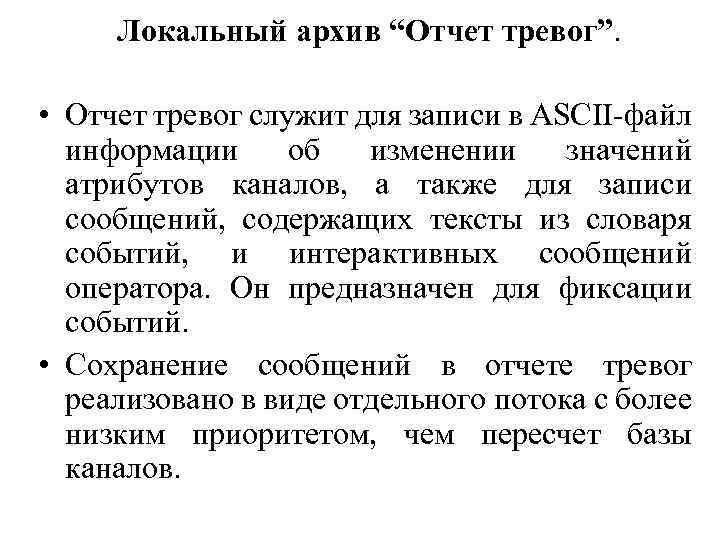 Локальный архив “Отчет тревог”.

• Отчет тревог служит для записи в ASCII-файл информации об изменении значений атрибутов каналов, а также для записи сообщений, содержащих тексты из словаря событий, и интерактивных сообщений оператора. Он предназначен для фиксации событий.

• Сохранение сообщений в отчете тревог реализовано в виде отдельного потока с более низким приоритетом, чем пересчет базы каналов.